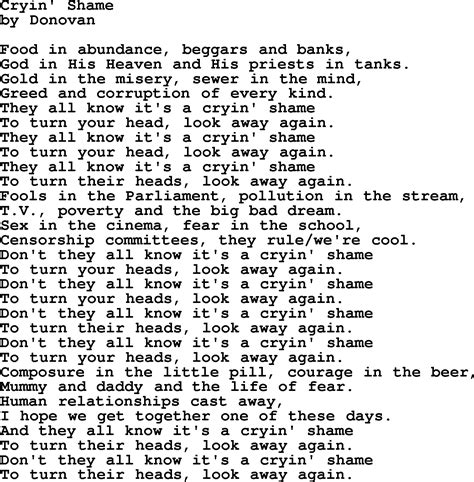 Cryin' Shame
by Donovan

Food in abundance, beggars and banks,
God in His Heaven and His priests in tanks.
Gold in the misery, sewer in the mind,
Greed and corruption of every kind.
They all know it's a cryin' shame
To turn your head, look away again.
They all know it's a cryin' shame
To turn your head, look away again.
They all know it's a cryin' shame
To turn their heads, look away again.
Fools in the Parliament, pollution in the stream,
T.V., poverty and the big bad dream.
Sex in the cinema, fear in the school,
Censorship committees, they rule/we're cool.
Don't they all know it's a cryin' shame
To turn your heads, look away again.
Don't they all know it's a cryin' shame
To turn your heads, look away again.
Don't they all know it's a cryin' shame
To turn their heads, look away again.
Don't they all know it's a cryin' shame
To turn your heads, look away again.
Composure in the little pill, courage in the beer,
Mummy and daddy and the life of fear.
Human relationships cast away,
I hope we get together one of these days.
And they all know it's a cryin' shame
To turn their heads, look away again.
Don't they all know it's a cryin' shame
To turn their heads, look away again.